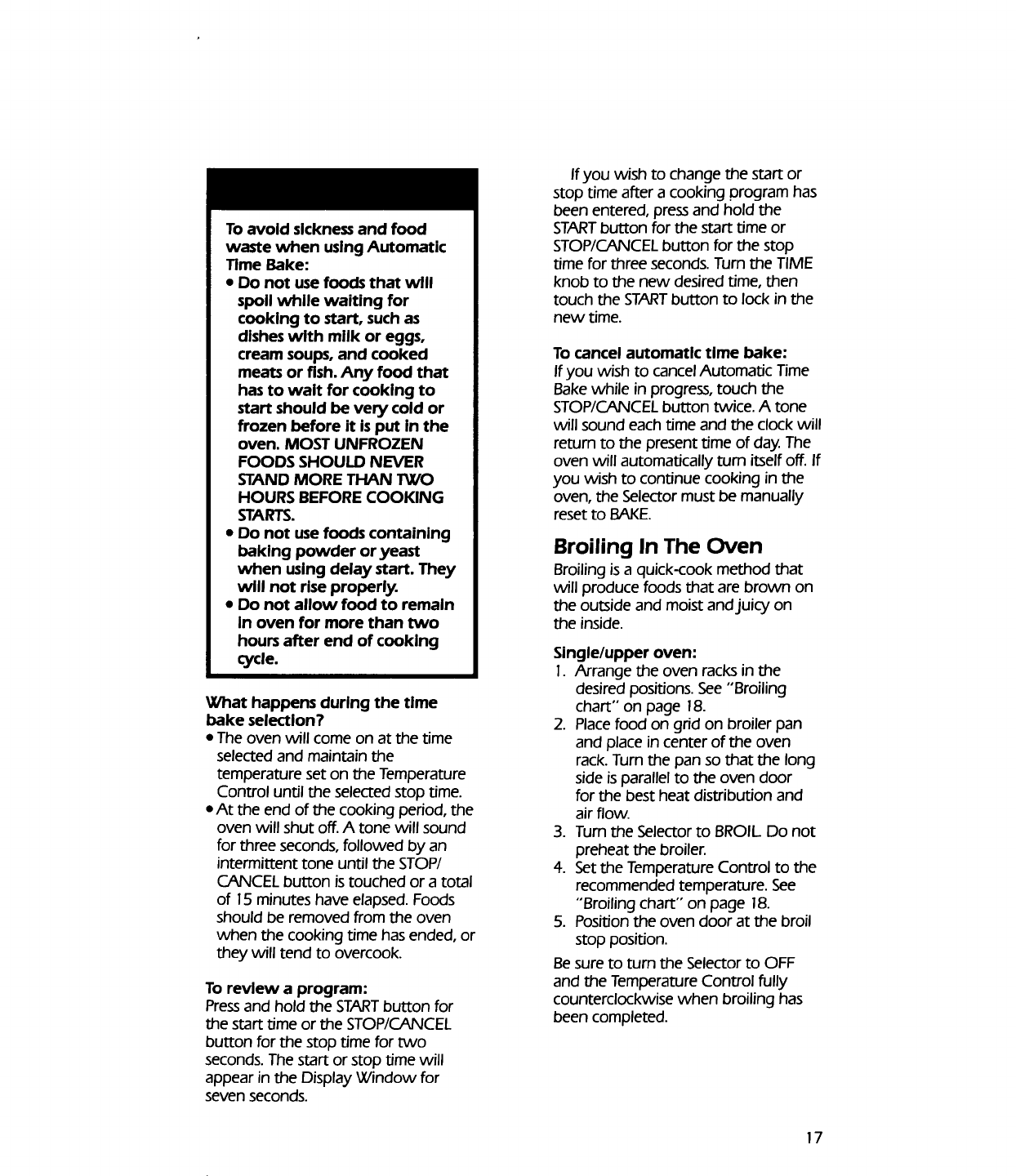 To avoid sickness and food waste when using Automatic Time Bake:
• Do not use foods that will spoil while waiting for cooking to start, such as dishes with milk or eggs, cream soups, and cooked meats or fish. Any food that has to wait for cooking to start should be very cold or frozen before it is put in the oven. MOST UNFROZEN FOODS SHOULD NEVER STAND MORE THAN TWO HOURS BEFORE COOKING STARTS.
• Do not use foods containing baking powder or yeast when using delay start. They will not rise properly.
• Do not allow food to remain in oven for more than two hours after end of cooking cycle.

What happens during the time bake selection?
• The oven will come on at the time selected and maintain the temperature set on the Temperature Control until the selected stop time.
• At the end of the cooking period, the oven will shut off. A tone will sound for three seconds, followed by an intermittent tone until the STOP/CANCEL button is touched or a total of 15 minutes have elapsed. Foods should be removed from the oven when the cooking time has ended, or they will tend to overcook.

To review a program:
Press and hold the START button for the start time or the STOP/CANCEL button for the stop time for two seconds. The start or stop time will appear in the Display Window for seven seconds.

If you wish to change the start or stop time after a cooking program has been entered, press and hold the START button for the start time or STOP/CANCEL button for the stop time for three seconds. Turn the TIME knob to the new desired time, then touch the START button to lock in the new time.

To cancel automatic time bake:
If you wish to cancel Automatic Time Bake while in progress, touch the STOP/CANCEL button twice. A tone will sound each time and the clock will return to the present time of day. The oven will automatically turn itself off. If you wish to continue cooking in the oven, the Selector must be manually reset to BAKE.

Broiling In The Oven
Broiling is a quick-cook method that will produce foods that are brown on the outside and moist and juicy on the inside.

Single/upper oven:
1. Arrange the oven racks in the desired positions. See "Broiling chart" on page 18.
2. Place food on grid on broiler pan and place in center of the oven rack. Turn the pan so that the long side is parallel to the oven door for the best heat distribution and air flow.
3. Turn the Selector to BROIL. Do not preheat the broiler.
4. Set the Temperature Control to the recommended temperature. See "Broiling chart" on page 18.
5. Position the oven door at the broil stop position.

Be sure to turn the Selector to OFF and the Temperature Control fully counterclockwise when broiling has been completed.

17